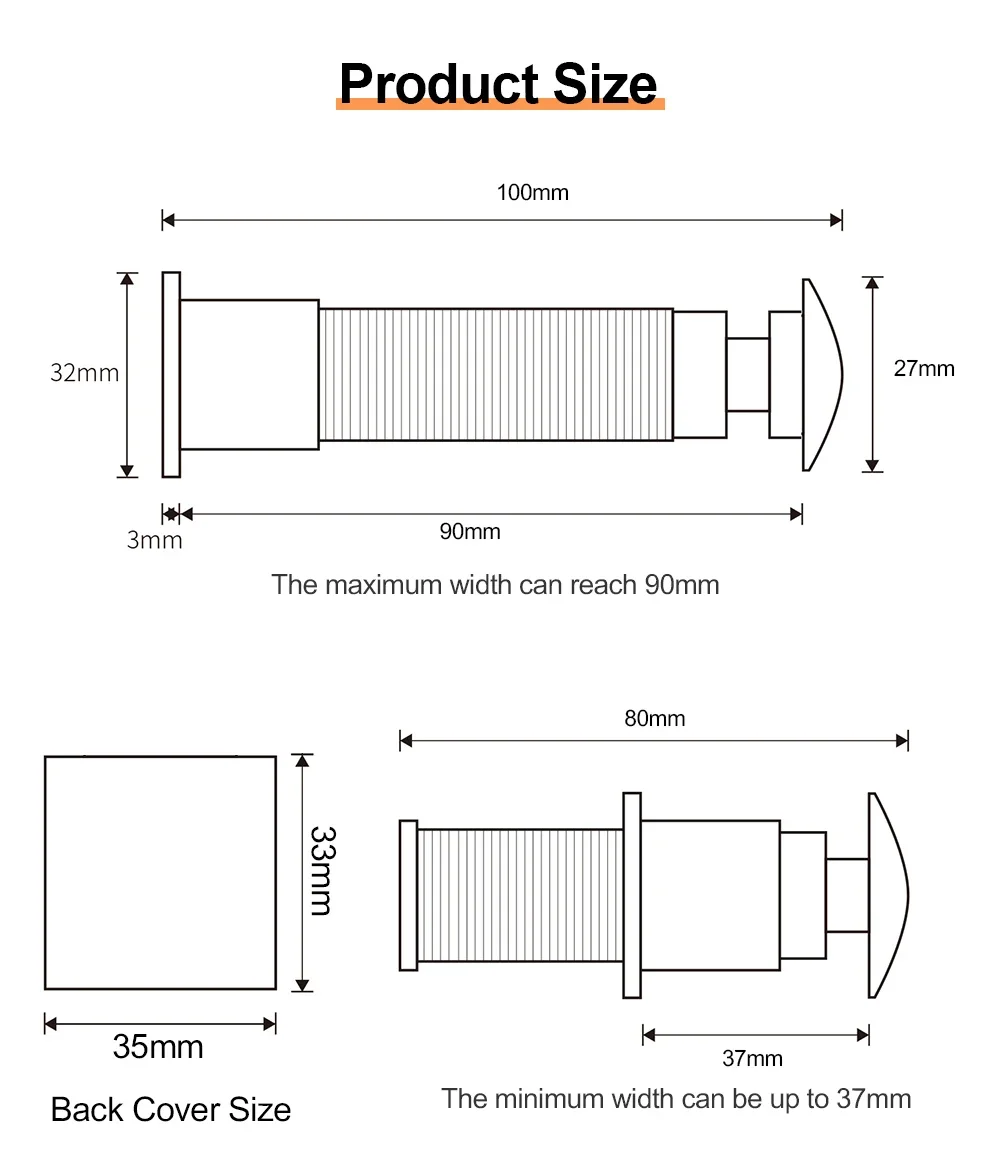 Product Size

100mm

32mm

27mm

3mm

90mm

The maximum width can reach 90mm

80mm

33mm

35mm

37mm

Back Cover Size

The minimum width can be up to 37mm